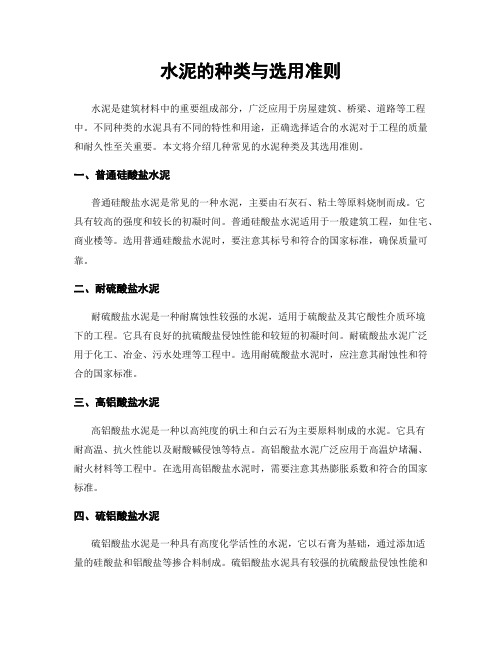 水泥的种类与选用准则

水泥是建筑材料中的重要组成部分，广泛应用于房屋建筑、桥梁、道路等工程中。不同种类的水泥具有不同的特性和用途，正确选择适合的水泥对于工程的质量和耐久性至关重要。本文将介绍几种常见的水泥种类及其选用准则。

一、普通硅酸盐水泥

普通硅酸盐水泥是常见的一种水泥，主要由石灰石、粘土等原料烧制而成。它具有较高的强度和较长的初凝时间。普通硅酸盐水泥适用于一般建筑工程，如住宅、商业楼等。选用普通硅酸盐水泥时，要注意其标号和符合的国家标准，确保质量可靠。

二、耐硫酸盐水泥

耐硫酸盐水泥是一种耐腐蚀性较强的水泥，适用于硫酸盐及其它酸性介质环境下的工程。它具有良好的抗硫酸盐侵蚀性能和较短的初凝时间。耐硫酸盐水泥广泛用于化工、冶金、污水处理等工程中。选用耐硫酸盐水泥时，应注意其耐蚀性和符合的国家标准。

三、高铝酸盐水泥

高铝酸盐水泥是一种以高纯度的矾土和白云石为主要原料制成的水泥。它具有耐高温、抗火性能以及耐酸碱侵蚀等特点。高铝酸盐水泥广泛应用于高温炉堵漏、耐火材料等工程中。在选用高铝酸盐水泥时，需要注意其热膨胀系数和符合的国家标准。

四、硫铝酸盐水泥

硫铝酸盐水泥是一种具有高度化学活性的水泥，它以石膏为基础，通过添加适量的硅酸盐和铝酸盐等掺合料制成。硫铝酸盐水泥具有较强的抗硫酸盐侵蚀性能和